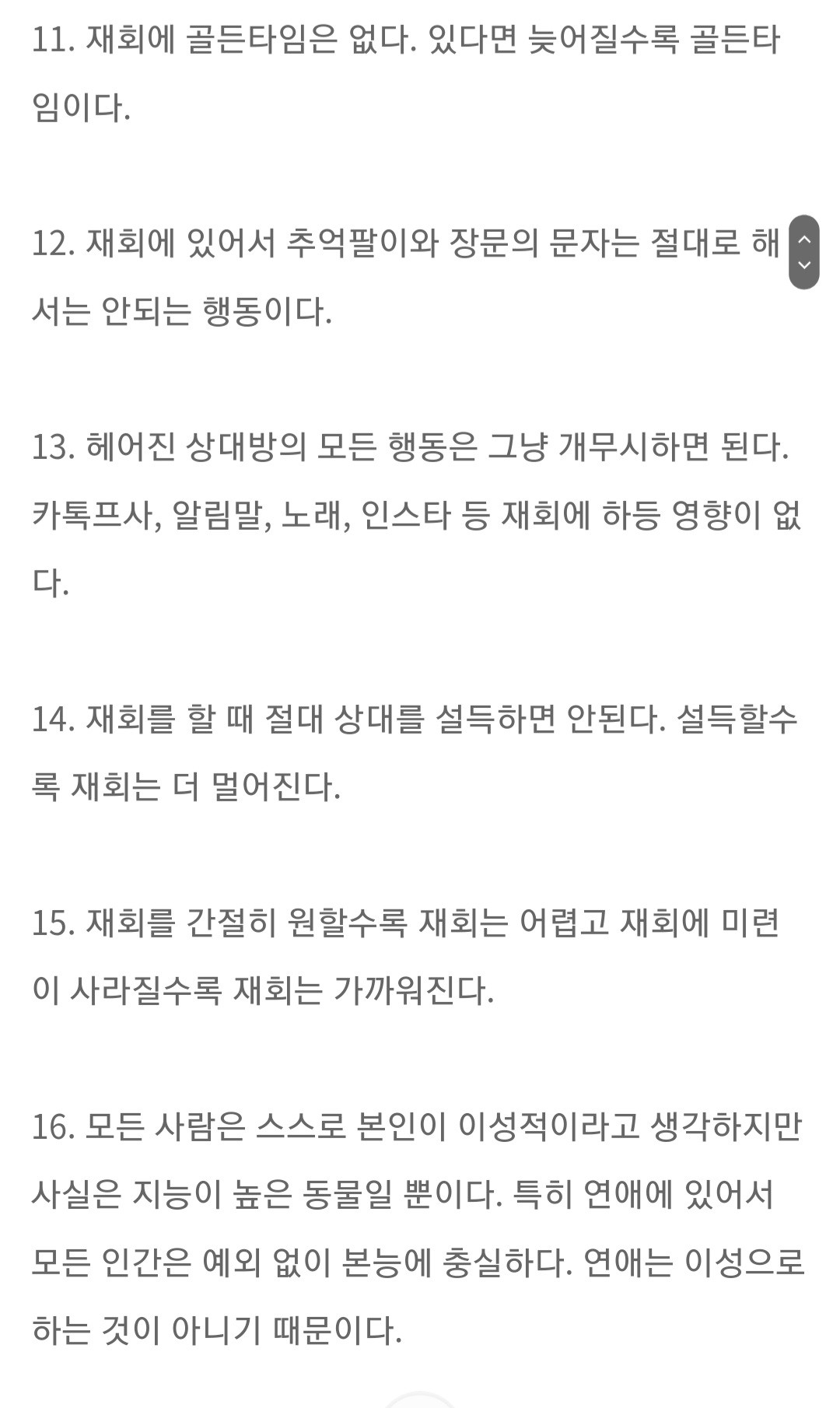 11. 재회에 골든타임은 없다. 있다면 늦어질수록 골든타임이다.

12. 재회에 있어서 추억팔이와 장문의 문자는 절대로 해서는 안되는 행동이다.

13. 헤어진 상대방의 모든 행동은 그냥 개무시하면 된다. 카톡프사, 알림말, 노래, 인스타 등 재회에 하등 영향이 없다.

14. 재회를 할 때 절대 상대를 설득하면 안된다. 설득할수록 재회는 더 멀어진다.

15. 재회를 간절히 원할수록 재회는 어렵고 재회에 미련이 사라질수록 재회는 가까워진다.

16. 모든 사람은 스스로 본인이 이성적이라고 생각하지만 사실은 지능이 높은 동물일 뿐이다. 특히 연애에 있어서 모든 인간은 예외 없이 본능에 충실하다. 연애는 이성으로 하는 것이 아니기 때문이다.